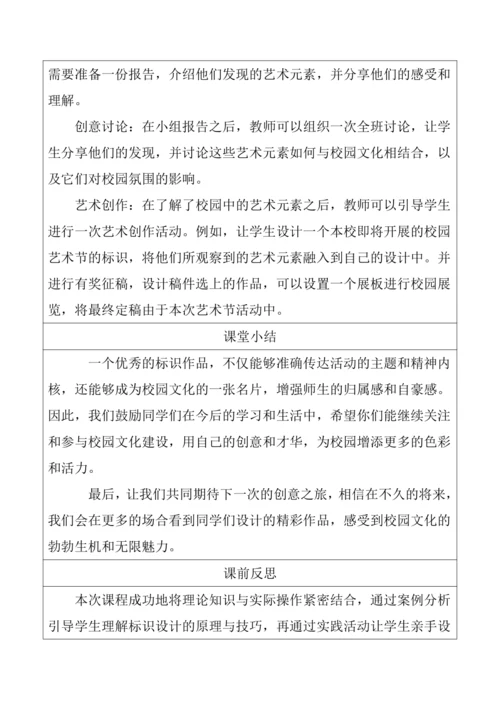 需要准备一份报告，介绍他们发现的艺术元素，并分享他们的感受和理解。

创意讨论：在小组报告之后，教师可以组织一次全班讨论，让学生分享他们的发现，并讨论这些艺术元素如何与校园文化相结合，以及它们对校园氛围的影响。

艺术创作：在了解了校园中的艺术元素之后，教师可以引导学生进行一次艺术创作活动。例如，让学生设计一个本校即将开展的校园艺术节的标识，将他们所观察到的艺术元素融入到自己的设计中。并进行有奖征稿，设计稿件选上的作品，可以设置一个展板进行校园展览，将最终定稿由于本次艺术节活动中。

课堂小结

一个优秀的标识作品，不仅能够准确传达活动的主题和精神内核，还能够成为校园文化的一张名片，增强师生的归属感和自豪感。因此，我们鼓励同学们在今后的学习和生活中，希望你们能继续关注和参与校园文化建设，用自己的创意和才华，为校园增添更多的色彩和活力。

最后，让我们共同期待下一次的创意之旅，相信在不久的将来，我们会在更多的场合看到同学们设计的精彩作品，感受到校园文化的勃勃生机和无限魅力。

课前反思

本次课程成功地将理论知识与实际操作紧密结合，通过案例分析引导学生理解标识设计的原理与技巧，再通过实践活动让学生亲手设